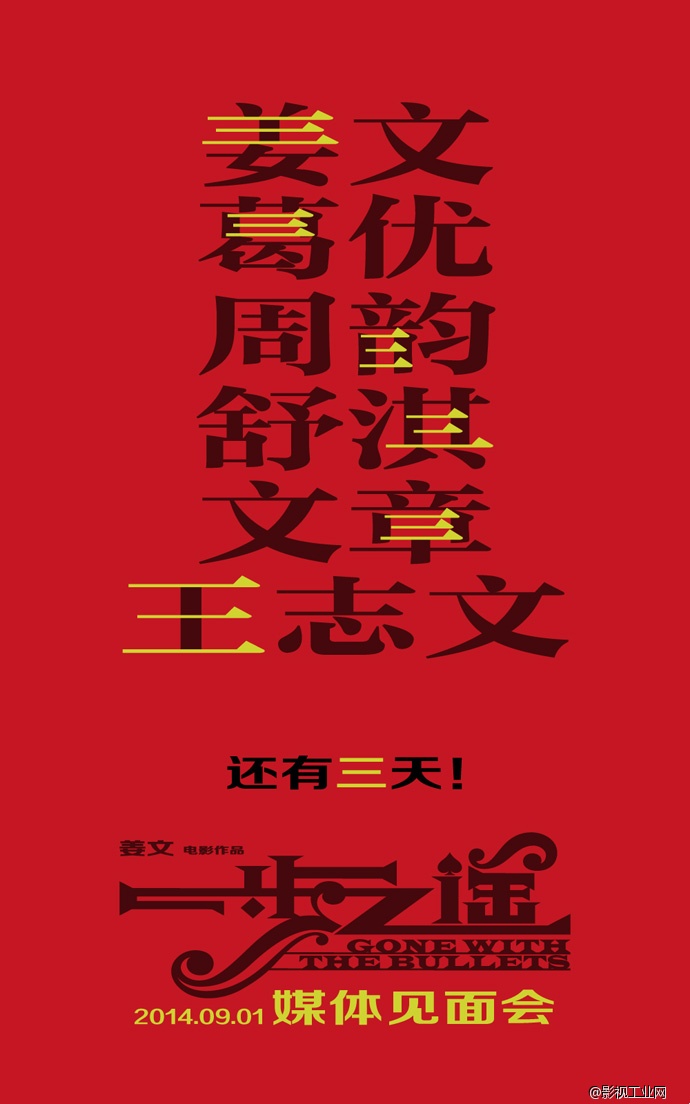 姜文
葛优
周韵
舒淇
文章
王志文

还有三天!

姜文 电影作品
一步之遥
GONE WITH THE BULLETS
2014.09.01 媒体见面会

@影视工业网